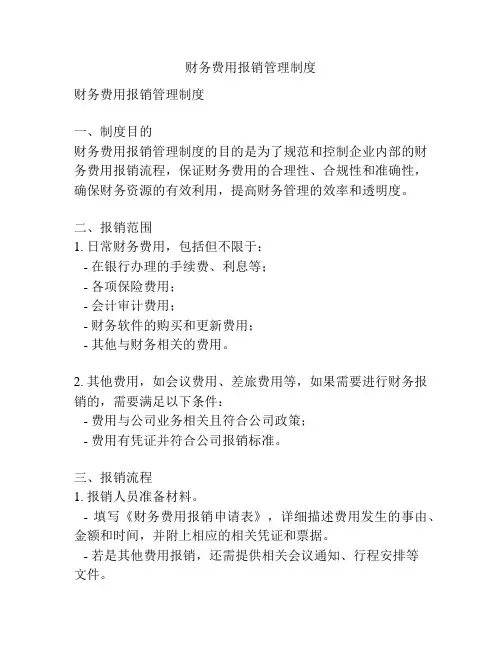 财务费用报销管理制度

财务费用报销管理制度

一、制度目的
财务费用报销管理制度的目的是为了规范和控制企业内部的财务费用报销流程，保证财务费用的合理性、合规性和准确性，确保财务资源的有效利用，提高财务管理的效率和透明度。

二、报销范围
1. 日常财务费用，包括但不限于：
- 在银行办理的手续费、利息等；
- 各项保险费用；
- 会计审计费用；
- 财务软件的购买和更新费用；
- 其他与财务相关的费用。

2. 其他费用，如会议费用、差旅费用等，如果需要进行财务报销的，需要满足以下条件：
- 费用与公司业务相关且符合公司政策；
- 费用有凭证并符合公司报销标准。

三、报销流程
1. 报销人员准备材料。
- 填写《财务费用报销申请表》，详细描述费用发生的事由、金额和时间，并附上相应的相关凭证和票据。
- 若是其他费用报销，还需提供相关会议通知、行程安排等文件。